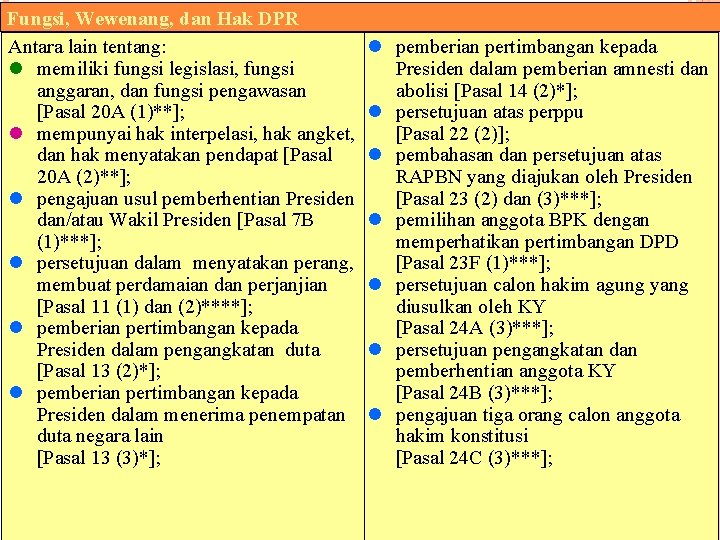 Fungsi, Wewenang, dan Hak DPR

Antara lain tentang:
- memiliki fungsi legislasi, fungsi anggaran, dan fungsi pengawasan [Pasal 20A (1)**];
- mempunyai hak interpelasi, hak angket, dan hak menyatakan pendapat [Pasal 20A (2)**];
- pengajuan usul pemberhentian Presiden dan/atau Wakil Presiden [Pasal 7B (1)***];
- persetujuan dalam menyatakan perang, membuat perdamaian dan perjanjian [Pasal 11 (1) dan (2)****];
- pemberian pertimbangan kepada Presiden dalam pengangkatan duta [Pasal 13 (2)*];
- pemberian pertimbangan kepada Presiden dalam menerima penempatan duta negara lain [Pasal 13 (3)*];

- pemberian pertimbangan kepada Presiden dalam pemberian amnesti dan abolisi [Pasal 14 (2)*];
- persetujuan atas perppu [Pasal 22 (2)];
- pembahasan dan persetujuan atas RAPBN yang diajukan oleh Presiden [Pasal 23 (2) dan (3)***];
- pemilihan anggota BPK dengan memperhatikan pertimbangan DPD [Pasal 23F (1)***];
- persetujuan calon hakim agung yang diusulkan oleh KY [Pasal 24A (3)***];
- persetujuan pengangkatan dan pemberhentian anggota KY [Pasal 24B (3)***];
- pengajuan tiga orang calon anggota hakim konstitusi [Pasal 24C (3)***];